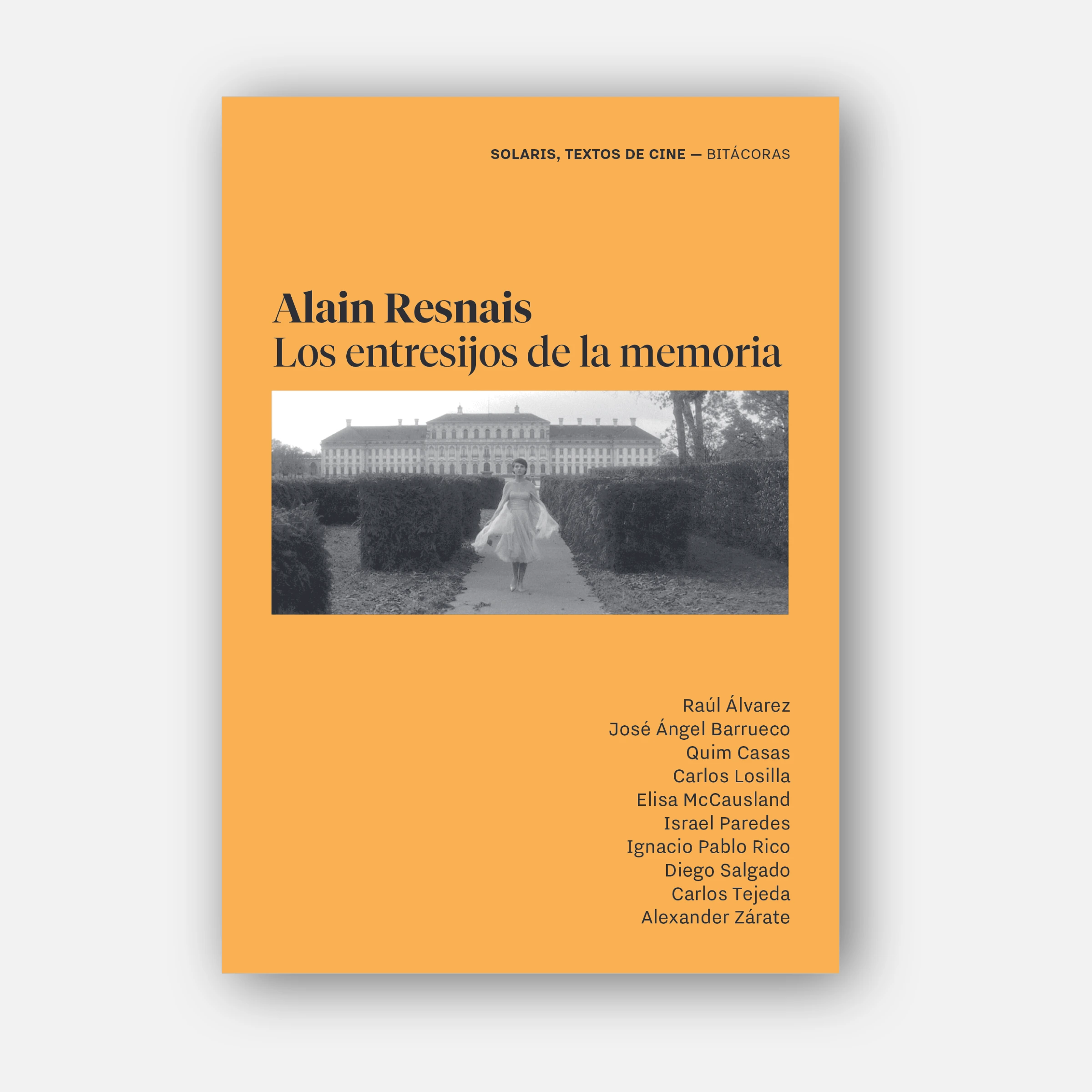 SOLARIS, TEXTOS DE CINE — BITÁCORAS

Alain Resnais
Los entresijos de la memoria

Raúl Álvarez
José Ángel Barrueco
Quim Casas
Carlos Losilla
Elisa McCausland
Israel Paredes
Ignacio Pablo Rico
Diego Salgado
Carlos Tejeda
Alexander Zárate